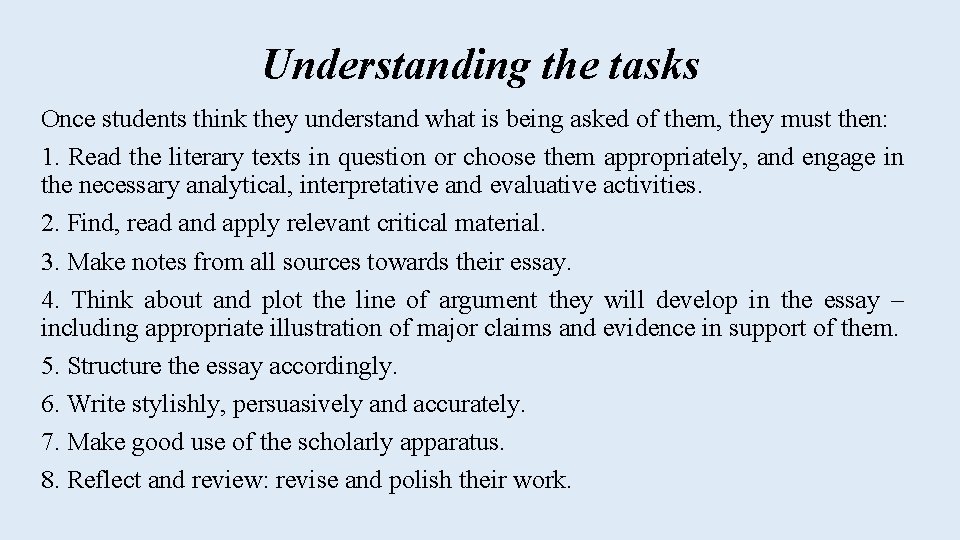 Understanding the tasks

Once students think they understand what is being asked of them, they must then:

1. Read the literary texts in question or choose them appropriately, and engage in the necessary analytical, interpretative and evaluative activities.

2. Find, read and apply relevant critical material.

3. Make notes from all sources towards their essay.

4. Think about and plot the line of argument they will develop in the essay – including appropriate illustration of major claims and evidence in support of them.

5. Structure the essay accordingly.

6. Write stylishly, persuasively and accurately.

7. Make good use of the scholarly apparatus.

8. Reflect and review: revise and polish their work.